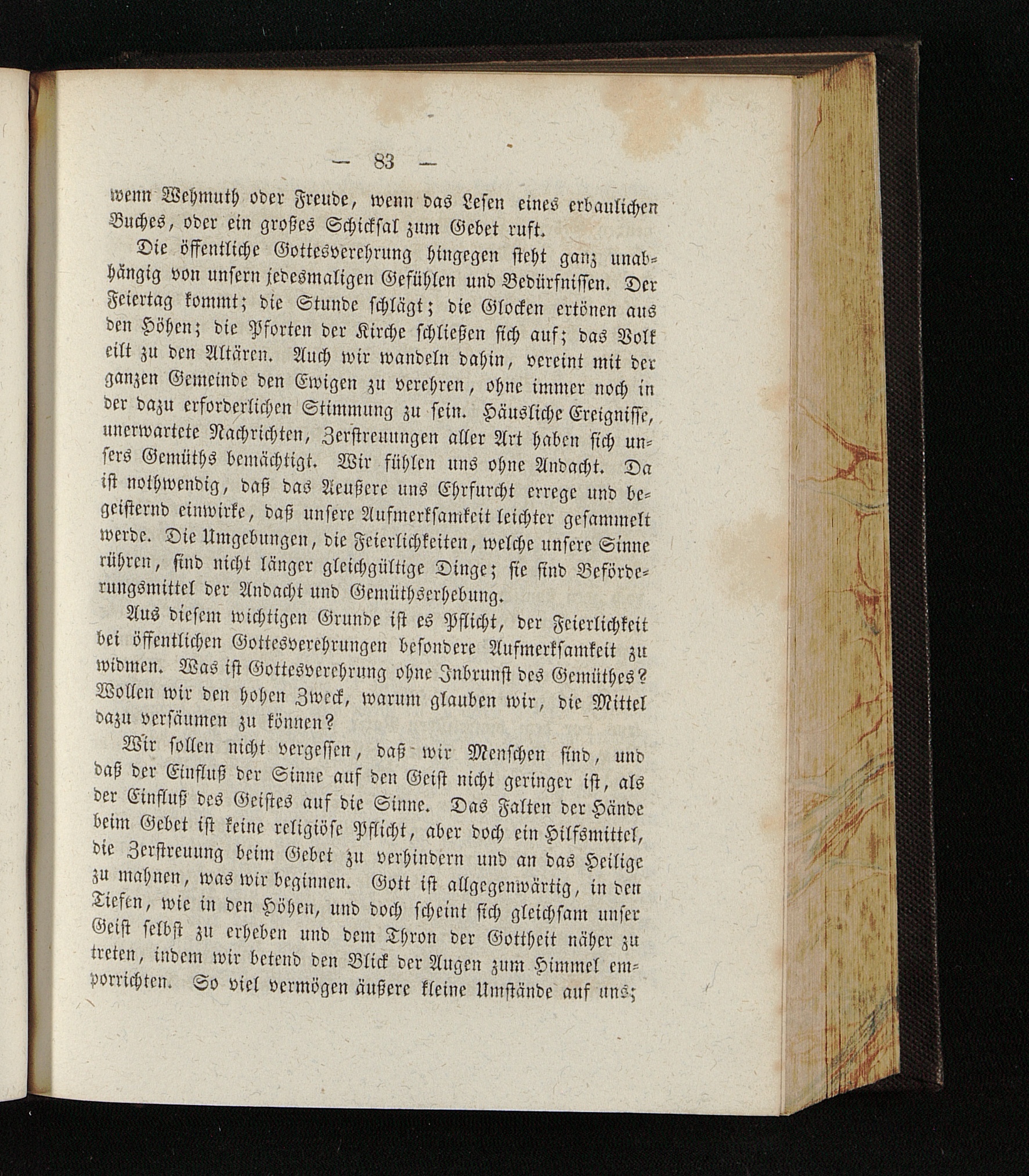 — 83 —

wenn Wehmuth oder Freude, wenn das Lesen eines erbaulichen Buches, oder ein großes Schicksal zum Gebet ruft.

Die öffentliche Gottesverehrung hingegen steht ganz unabhängig von unsern jedesmaligen Gefühlen und Bedürfnissen. Der Feiertag kommt; die Stunde schlägt; die Glocken ertönen aus den Höhen; die Pforten der Kirche schließen sich auf; das Volk eilt zu den Altären. Auch wir wandeln dahin, vereint mit der ganzen Gemeinde den Ewigen zu verehren, ohne immer noch in der dazu erforderlichen Stimmung zu sein. Häusliche Ereignisse, unerwartete Nachrichten, Zerstreuungen aller Art haben sich unsers Gemüths bemächtigt. Wir fühlen uns ohne Andacht. Da ist nothwendig, daß das Aeußere uns Ehrfurcht errege und begeisternd einwirke, daß unsere Aufmerksamkeit leichter gesammelt werde. Die Umgebungen, die Feierlichkeiten, welche unsere Sinne rühren, sind nicht länger gleichgültige Dinge; sie sind Beförderungsmittel der Andacht und Gemüthserhebung.

Aus diesem wichtigen Grunde ist es Pflicht, der Feierlichkeit bei öffentlichen Gottesverehrungen besondere Aufmerksamkeit zu widmen. Was ist Gottesverehrung ohne Inbrunst des Gemüthes? Wollen wir den hohen Zweck, warum glauben wir, die Mittel dazu versäumen zu können?

Wir sollen nicht vergessen, daß wir Menschen sind, und daß der Einfluß der Sinne auf den Geist nicht geringer ist, als der Einfluß des Geistes auf die Sinne. Das Falten der Hände beim Gebet ist keine religiöse Pflicht, aber doch ein Hilfsmittel, die Zerstreuung beim Gebet zu verhindern und an das Heilige zu mahnen, was wir beginnen. Gott ist allgegenwärtig, in den Tiefen, wie in den Höhen, und doch scheint sich gleichsam unser Geist selbst zu erheben und dem Thron der Gottheit näher zu treten, indem wir betend den Blick der Augen zum Himmel emporrichten. So viel vermögen äußere kleine Umstände auf uns;